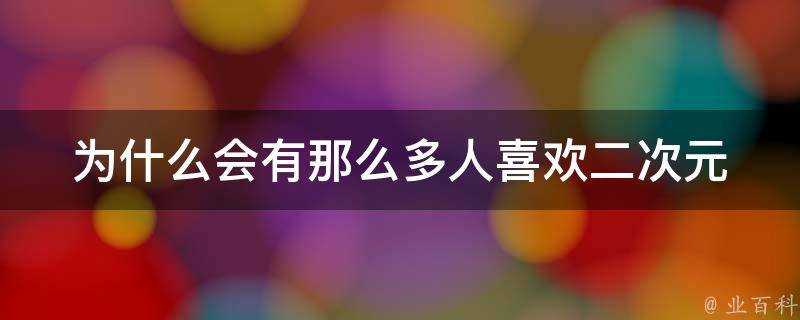 为什么会有那么多人喜欢二次元

@ 业百科